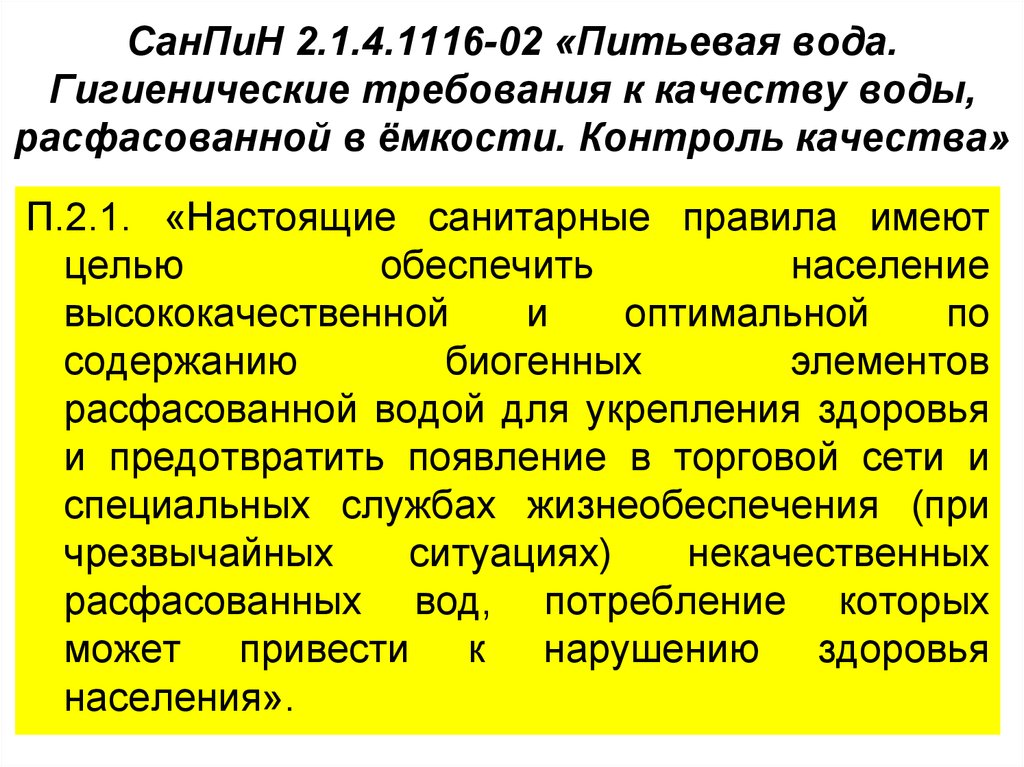 СанПиН 2.1.4.1116-02 «Питьевая вода. Гигиенические требования к качеству воды, расфасованной в ёмкости. Контроль качества»

П.2.1. «Настоящие санитарные правила имеют целью обеспечить население высококачественной и оптимальной по содержанию биогенных элементов расфасованной водой для укрепления здоровья и предотвратить появление в торговой сети и специальных службах жизнеобеспечения (при чрезвычайных ситуациях) некачественных расфасованных вод, потребление которых может привести к нарушению здоровья населения».